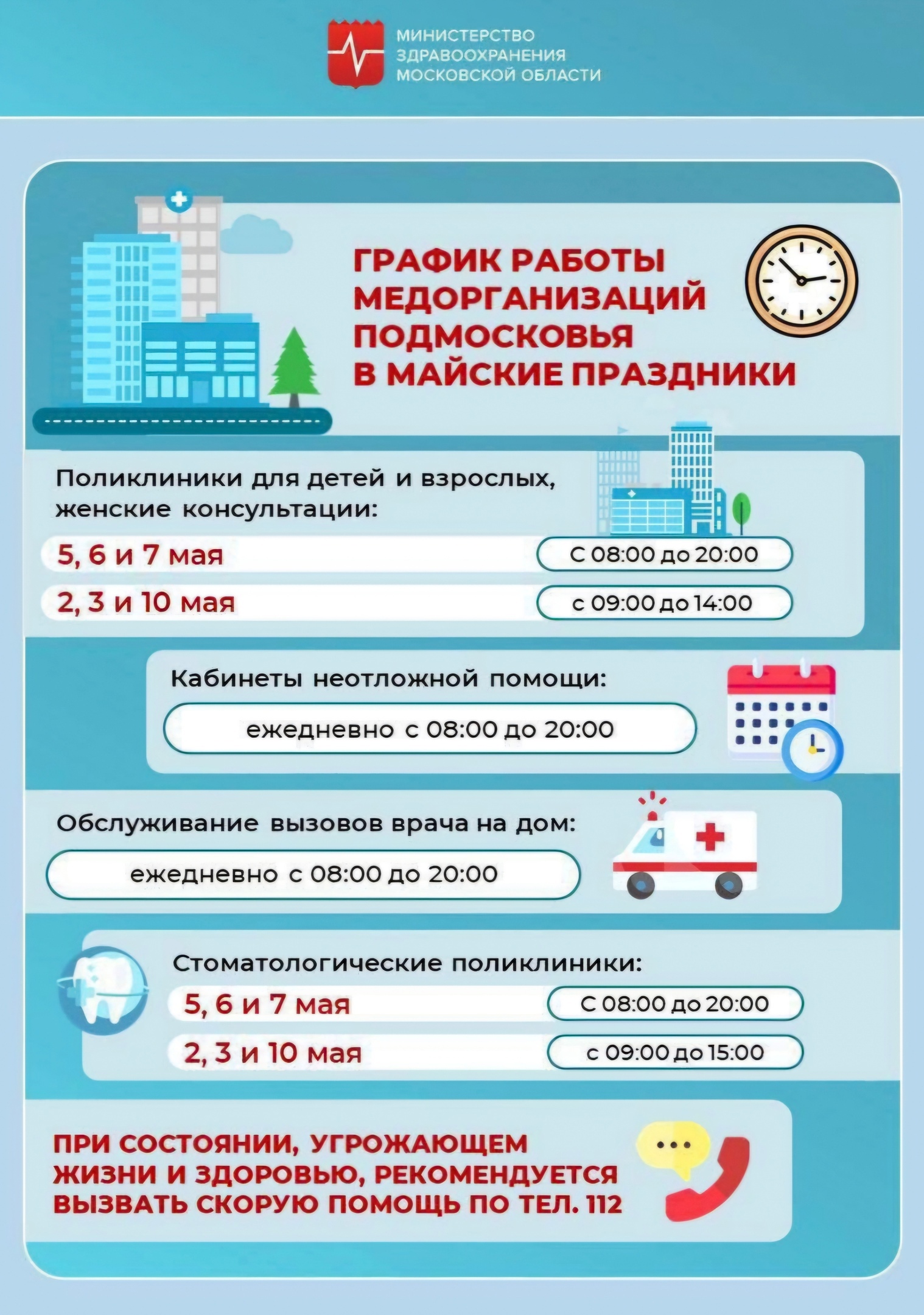 МИНИСТЕРСТВО ЗДРАВООХРАНЕНИЯ МОСКОВСКОЙ ОБЛАСТИ

ГРАФИК РАБОТЫ МЕДОРГАНИЗАЦИЙ ПОДМОСКОВЬЯ В МАЙСКИЕ ПРАЗДНИКИ

Поликлиники для детей и взрослых, женские консультации:

5, 6 и 7 мая С 08:00 до 20:00

2, 3 и 10 мая с 09:00 до 14:00

Кабинеты неотложной помощи:

ежедневно с 08:00 до 20:00

Обслуживание вызовов врача на дом:

ежедневно с 08:00 до 20:00

Стоматологические поликлиники:

5, 6 и 7 мая С 08:00 до 20:00

2, 3 и 10 мая с 09:00 до 15:00

ПРИ СОСТОЯНИИ, УГРОЖАЮЩЕМ ЖИЗНИ И ЗДОРОВЬЮ, РЕКОМЕНДУЕТСЯ ВЫЗВАТЬ СКОРУЮ ПОМОЩЬ ПО ТЕЛ. 112